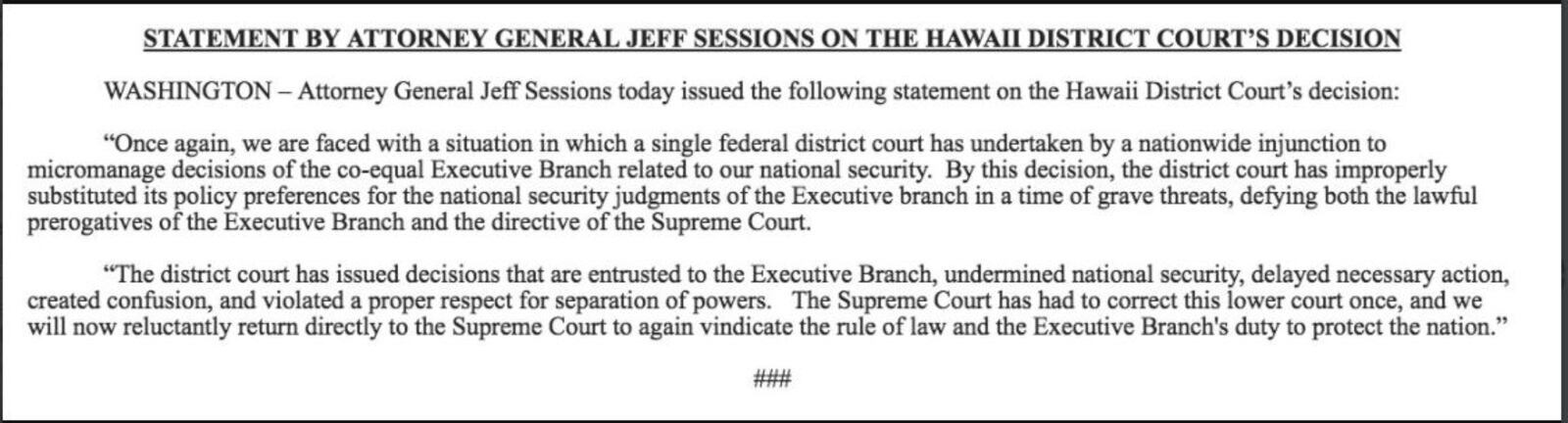 STATEMENT BY ATTORNEY GENERAL JEFF SESSIONS ON THE HAWAII DISTRICT COURT'S DECISION

WASHINGTON – Attorney General Jeff Sessions today issued the following statement on the Hawaii District Court's decision:

"Once again, we are faced with a situation in which a single federal district court has undertaken by a nationwide injunction to micromanage decisions of the co-equal Executive Branch related to our national security. By this decision, the district court has improperly substituted its policy preferences for the national security judgments of the Executive branch in a time of grave threats, defying both the lawful prerogatives of the Executive Branch and the directive of the Supreme Court.

"The district court has issued decisions that are entrusted to the Executive Branch, undermined national security, delayed necessary action, created confusion, and violated a proper respect for separation of powers. The Supreme Court has had to correct this lower court once, and we will now reluctantly return directly to the Supreme Court to again vindicate the rule of law and the Executive Branch's duty to protect the nation."

###